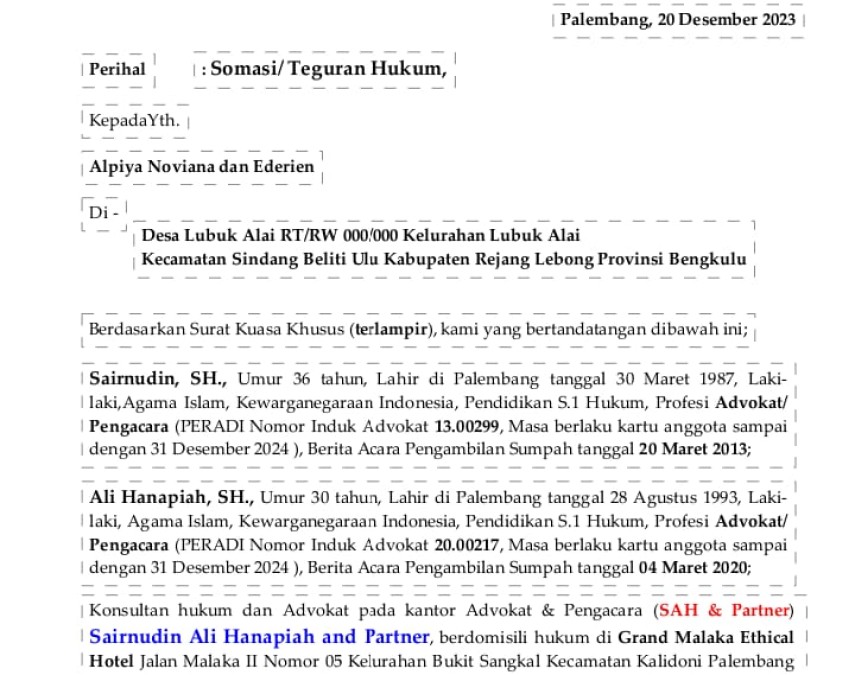 Palembang, 20 Desember 2023

Perihal : Somasi/ Teguran Hukum,

KepadaYth.

Alpiya Noviana dan Ederien

Di -

Desa Lubuk Alai RT/RW 000/000 Kelurahan Lubuk Alai
Kecamatan Sindang Beliti Ulu Kabupaten Rejang Lebong Provinsi Bengkulu

Berdasarkan Surat Kuasa Khusus (terlampir), kami yang bertandatangan dibawah ini;

Sairnudin, SH., Umur 36 tahun, Lahir di Palembang tanggal 30 Maret 1987, Laki-laki,Agama Islam, Kewarganegaraan Indonesia, Pendidikan S.1 Hukum, Profesi Advokat/ Pengacara (PERADI Nomor Induk Advokat 13.00299, Masa berlaku kartu anggota sampai dengan 31 Desember 2024 ), Berita Acara Pengambilan Sumpah tanggal 20 Maret 2013;

Ali Hanapiah, SH., Umur 30 tahun, Lahir di Palembang tanggal 28 Agustus 1993, Laki-laki, Agama Islam, Kewarganegaraan Indonesia, Pendidikan S.1 Hukum, Profesi Advokat/ Pengacara (PERADI Nomor Induk Advokat 20.00217, Masa berlaku kartu anggota sampai dengan 31 Desember 2024 ), Berita Acara Pengambilan Sumpah tanggal 04 Maret 2020;

Konsultan hukum dan Advokat pada kantor Advokat & Pengacara (SAH & Partner) Sairnudin Ali Hanapiah and Partner, berdomisili hukum di Grand Malaka Ethical Hotel Jalan Malaka II Nomor 05 Kelurahan Bukit Sangkal Kecamatan Kalidoni Palembang